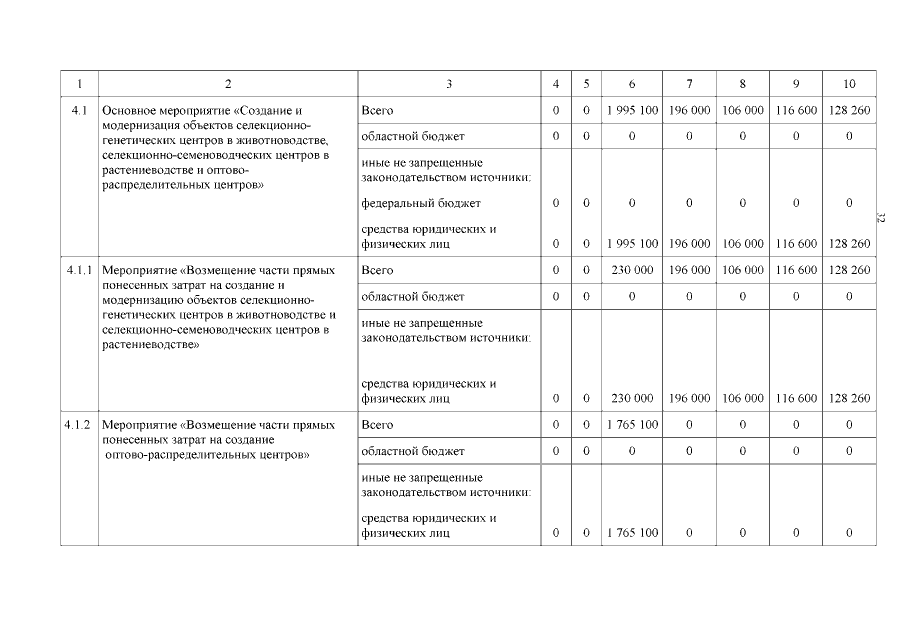 | 1 | 2 | 3 | 4 | 5 | 6 | 7 | 8 | 9 | 10 |
|---|---|---|---|---|---|---|---|---|---|
| 4.1 | Основное мероприятие «Создание и модернизация объектов селекционно-генетических центров в животноводстве, селекционно-семеноводческих центров в растениеводстве и оптово-распределительных центров» | Всего | 0 | 0 | 1 995 100 | 196 000 | 106 000 | 116 600 | 128 260 |
| | | областной бюджет | 0 | 0 | 0 | 0 | 0 | 0 | 0 |
| | | иные не запрещенные законодательством источники: | | | | | | | |
| | | федеральный бюджет | 0 | 0 | 0 | 0 | 0 | 0 | 0 |
| | | средства юридических и физических лиц | 0 | 0 | 1 995 100 | 196 000 | 106 000 | 116 600 | 128 260 |
| 4.1.1 | Мероприятие «Возмещение части прямых понесенных затрат на создание и модернизацию объектов селекционно-генетических центров в животноводстве и селекционно-семеноводческих центров в растениеводстве» | Всего | 0 | 0 | 230 000 | 196 000 | 106 000 | 116 600 | 128 260 |
| | | областной бюджет | 0 | 0 | 0 | 0 | 0 | 0 | 0 |
| | | иные не запрещенные законодательством источники: | | | | | | | |
| | | средства юридических и физических лиц | 0 | 0 | 230 000 | 196 000 | 106 000 | 116 600 | 128 260 |
| 4.1.2 | Мероприятие «Возмещение части прямых понесенных затрат на создание оптово-распределительных центров» | Всего | 0 | 0 | 1 765 100 | 0 | 0 | 0 | 0 |
| | | областной бюджет | 0 | 0 | 0 | 0 | 0 | 0 | 0 |
| | | иные не запрещенные законодательством источники: | | | | | | | |
| | | средства юридических и физических лиц | 0 | 0 | 1 765 100 | 0 | 0 | 0 | 0 |

32